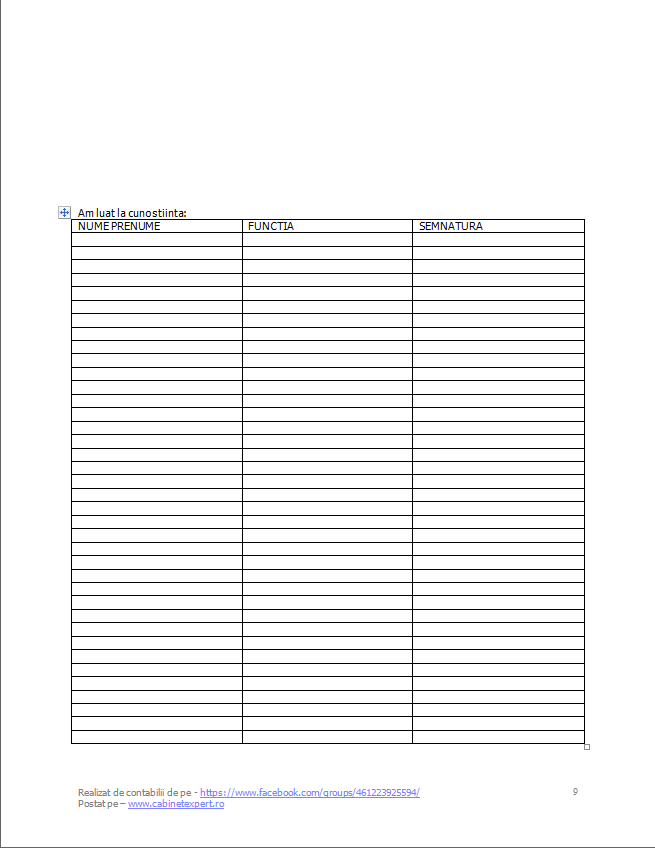 Am luat la cunostiinta:

| NUME PRENUME | FUNCTIA | SEMNATURA |
|---|---|---|
| | | |
| | | |
| | | |
| | | |
| | | |
| | | |
| | | |
| | | |
| | | |
| | | |
| | | |
| | | |
| | | |
| | | |
| | | |
| | | |
| | | |
| | | |
| | | |
| | | |
| | | |
| | | |
| | | |
| | | |
| | | |
| | | |
| | | |
| | | |
| | | |
| | | |
| | | |
| | | |
| | | |
| | | |
| | | |
| | | |
| | | |
| | | |

Realizat de contabilii de pe - https://www.facebook.com/groups/461223925594/
Postat pe – www.cabinetexpert.ro

9